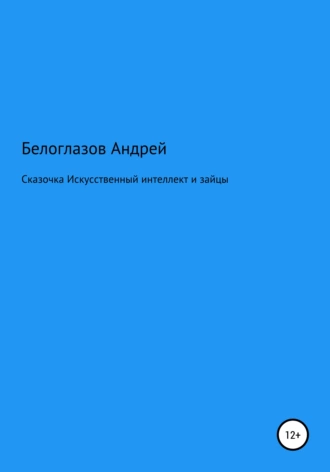 Белоглазов Андрей

Сказочка Искусственный интеллект и зайцы

12+